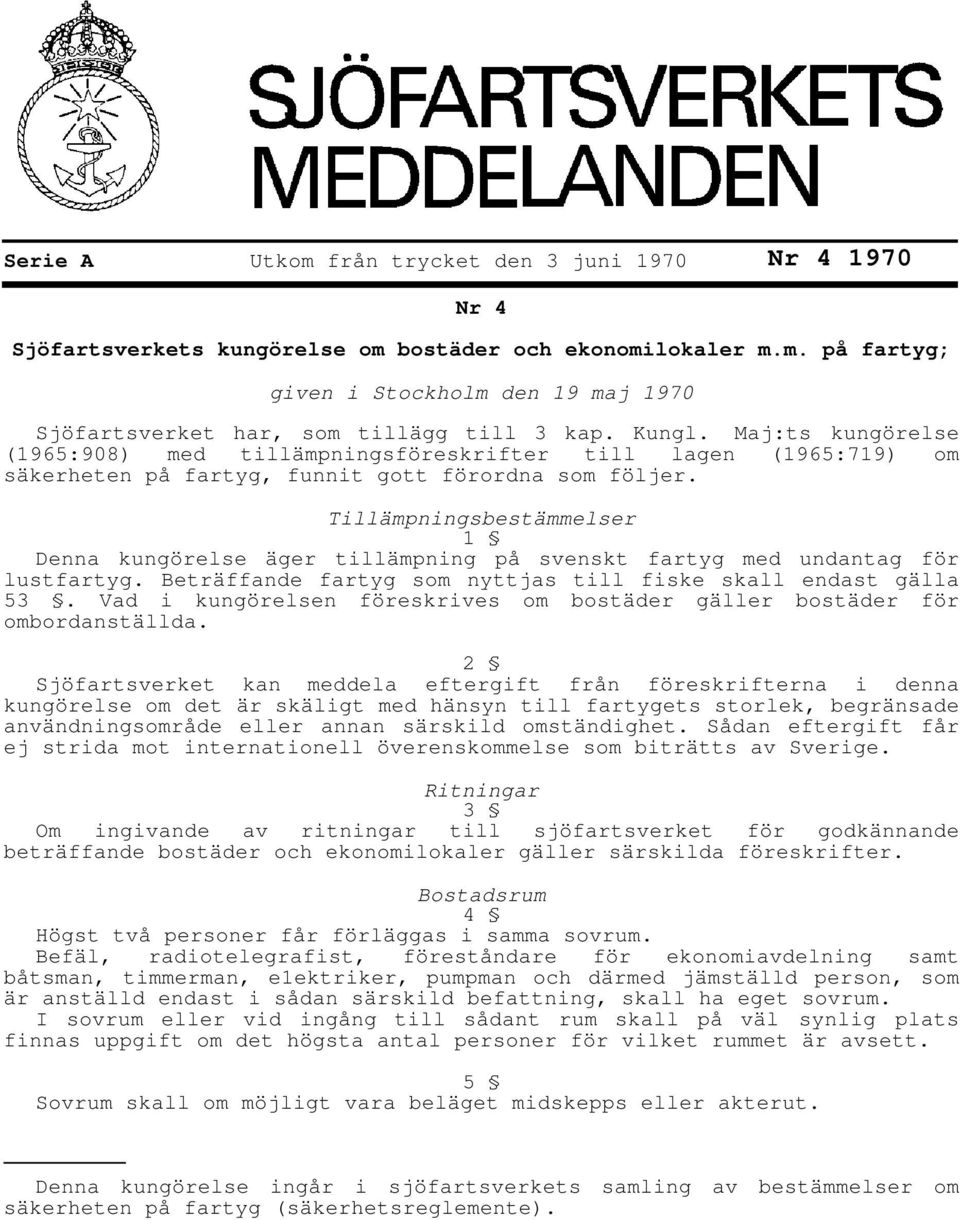 SJÖFARTSVERKETS MEDDELANDEN

Serie A Utkom från trycket den 3 juni 1970 Nr 4 1970

Nr 4

Sjöfartsverkets kungörelse om bostäder och ekonomilokaler m.m. på fartyg;

given i Stockholm den 19 maj 1970

Sjöfartsverket har, som tillägg till 3 kap. Kungl. Maj:ts kungörelse (1965:908) med tillämpningsföreskrifter till lagen (1965:719) om säkerheten på fartyg, funnit gott förordna som följer.

Tillämpningsbestämmelser
1 §
Denna kungörelse äger tillämpning på svenskt fartyg med undantag för lustfartyg. Beträffande fartyg som nyttjas till fiske skall endast gälla 53 §. Vad i kungörelsen föreskrives om bostäder gäller bostäder för ombordanställda.

2 §
Sjöfartsverket kan meddela eftergift från föreskrifterna i denna kungörelse om det är skäligt med hänsyn till fartygets storlek, begränsade användningsområde eller annan särskild omständighet. Sådan eftergift får ej strida mot internationell överenskommelse som biträtts av Sverige.

Ritningar
3 §
Om ingivande av ritningar till sjöfartsverket för godkännande beträffande bostäder och ekonomilokaler gäller särskilda föreskrifter.

Bostadsrum
4 §
Högst två personer får förläggas i samma sovrum.
Befäl, radiotelegrafist, föreståndare för ekonomiavdelning samt båtsman, timmerman, e1ektriker, pumpman och därmed jämställd person, som är anställd endast i sådan särskild befattning, skall ha eget sovrum.
I sovrum eller vid ingång till sådant rum skall på väl synlig plats finnas uppgift om det högsta antal personer för vilket rummet är avsett.

5 §
Sovrum skall om möjligt vara beläget midskepps eller akterut.

Denna kungörelse ingår i sjöfartsverkets samling av bestämmelser om säkerheten på fartyg (säkerhetsreglemente).